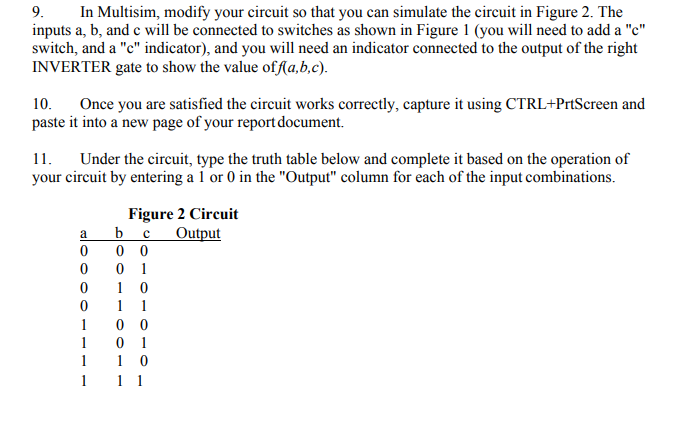 9. In Multisim, modify your circuit so that you can simulate the circuit in Figure 2. The inputs a, b, and c will be connected to switches as shown in Figure 1 (you will need to add a "c" switch, and a "c" indicator), and you will need an indicator connected to the output of the right INVERTER gate to show the value of $f(a,b,c)$.

10. Once you are satisfied the circuit works correctly, capture it using CTRL+PrtScreen and paste it into a new page of your report document.

11. Under the circuit, type the truth table below and complete it based on the operation of your circuit by entering a 1 or 0 in the "Output" column for each of the input combinations.

Figure 2 Circuit

| a | b | c | Output |
|---|---|---|---|
| 0 | 0 | 0 | |
| 0 | 0 | 1 | |
| 0 | 1 | 0 | |
| 0 | 1 | 1 | |
| 1 | 0 | 0 | |
| 1 | 0 | 1 | |
| 1 | 1 | 0 | |
| 1 | 1 | 1 | |